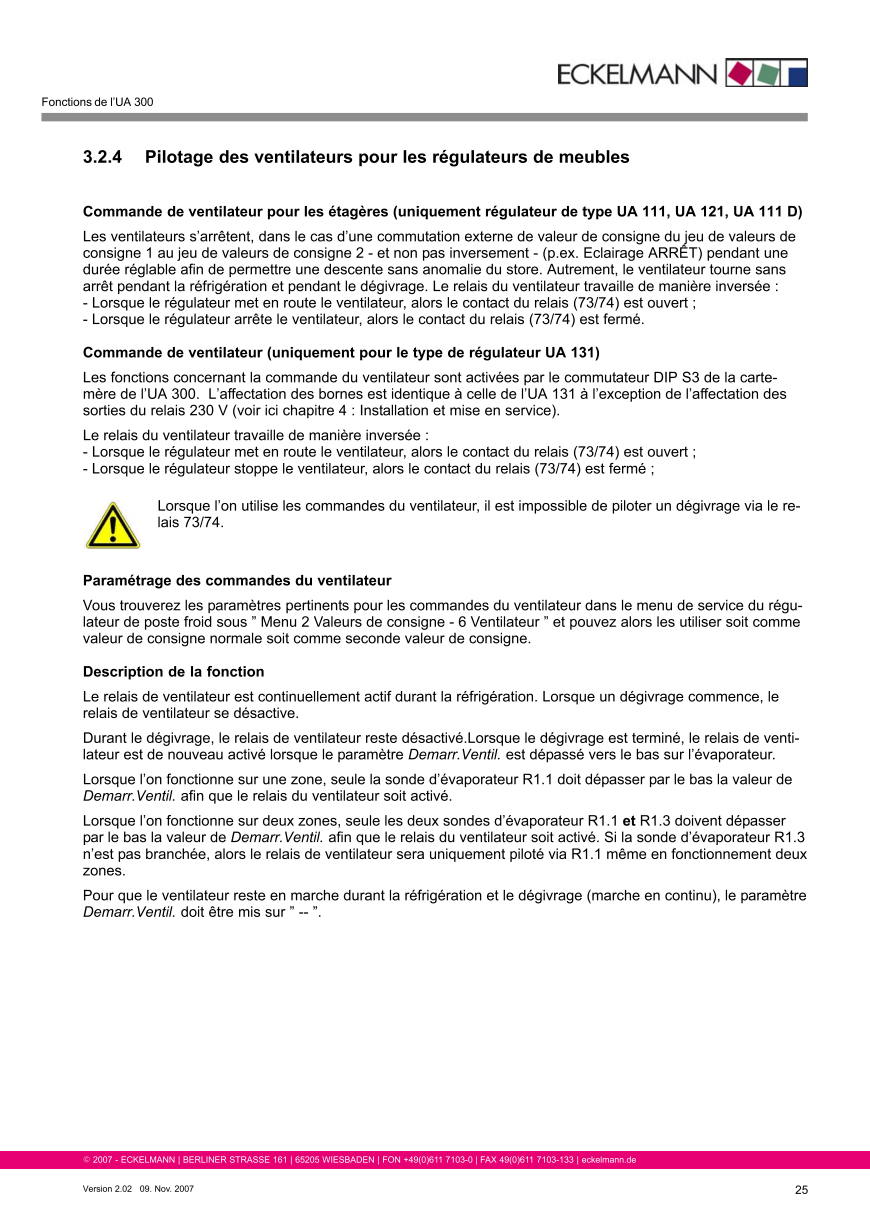 ECKELMANN

Fonctions de l'UA 300

3.2.4 Pilotage des ventilateurs pour les régulateurs de meubles

Commande de ventilateur pour les étagères (uniquement régulateur de type UA 111, UA 121, UA 111 D)

Les ventilateurs s'arrêtent, dans le cas d'une commutation externe de valeur de consigne du jeu de valeurs de consigne 1 au jeu de valeurs de consigne 2 - et non pas inversement - (p.ex. Eclairage ARRÊT) pendant une durée réglable afin de permettre une descente sans anomalie du store. Autrement, le ventilateur tourne sans arrêt pendant la réfrigération et pendant le dégivrage. Le relais du ventilateur travaille de manière inversée :
- Lorsque le régulateur met en route le ventilateur, alors le contact du relais (73/74) est ouvert ;
- Lorsque le régulateur arrête le ventilateur, alors le contact du relais (73/74) est fermé.

Commande de ventilateur (uniquement pour le type de régulateur UA 131)

Les fonctions concernant la commande du ventilateur sont activées par le commutateur DIP S3 de la carte-mère de l'UA 300. L'affectation des bornes est identique à celle de l'UA 131 à l'exception de l'affectation des sorties du relais 230 V (voir ici chapitre 4 : Installation et mise en service).

Le relais du ventilateur travaille de manière inversée :
- Lorsque le régulateur met en route le ventilateur, alors le contact du relais (73/74) est ouvert ;
- Lorsque le régulateur stoppe le ventilateur, alors le contact du relais (73/74) est fermé ;

Lorsque l'on utilise les commandes du ventilateur, il est impossible de piloter un dégivrage via le relais 73/74.

Paramétrage des commandes du ventilateur

Vous trouverez les paramètres pertinents pour les commandes du ventilateur dans le menu de service du régulateur de poste froid sous " Menu 2 Valeurs de consigne - 6 Ventilateur " et pouvez alors les utiliser soit comme valeur de consigne normale soit comme seconde valeur de consigne.

Description de la fonction

Le relais de ventilateur est continuellement actif durant la réfrigération. Lorsque un dégivrage commence, le relais de ventilateur se désactive.

Durant le dégivrage, le relais de ventilateur reste désactivé.Lorsque le dégivrage est terminé, le relais de ventilateur est de nouveau activé lorsque le paramètre Demarr.Ventil. est dépassé vers le bas sur l'évaporateur.

Lorsque l'on fonctionne sur une zone, seule la sonde d'évaporateur R1.1 doit dépasser par le bas la valeur de Demarr.Ventil. afin que le relais du ventilateur soit activé.

Lorsque l'on fonctionne sur deux zones, seule les deux sondes d'évaporateur R1.1 et R1.3 doivent dépasser par le bas la valeur de Demarr.Ventil. afin que le relais du ventilateur soit activé. Si la sonde d'évaporateur R1.3 n'est pas branchée, alors le relais de ventilateur sera uniquement piloté via R1.1 même en fonctionnement deux zones.

Pour que le ventilateur reste en marche durant la réfrigération et le dégivrage (marche en continu), le paramètre Demarr.Ventil. doit être mis sur " -- ".

© 2007 - ECKELMANN | BERLINER STRASSE 161 | 65205 WIESBADEN | FON +49(0)611 7103-0 | FAX 49(0)611 7103-133 | eckelmann.de

Version 2.02 09. Nov. 2007

25